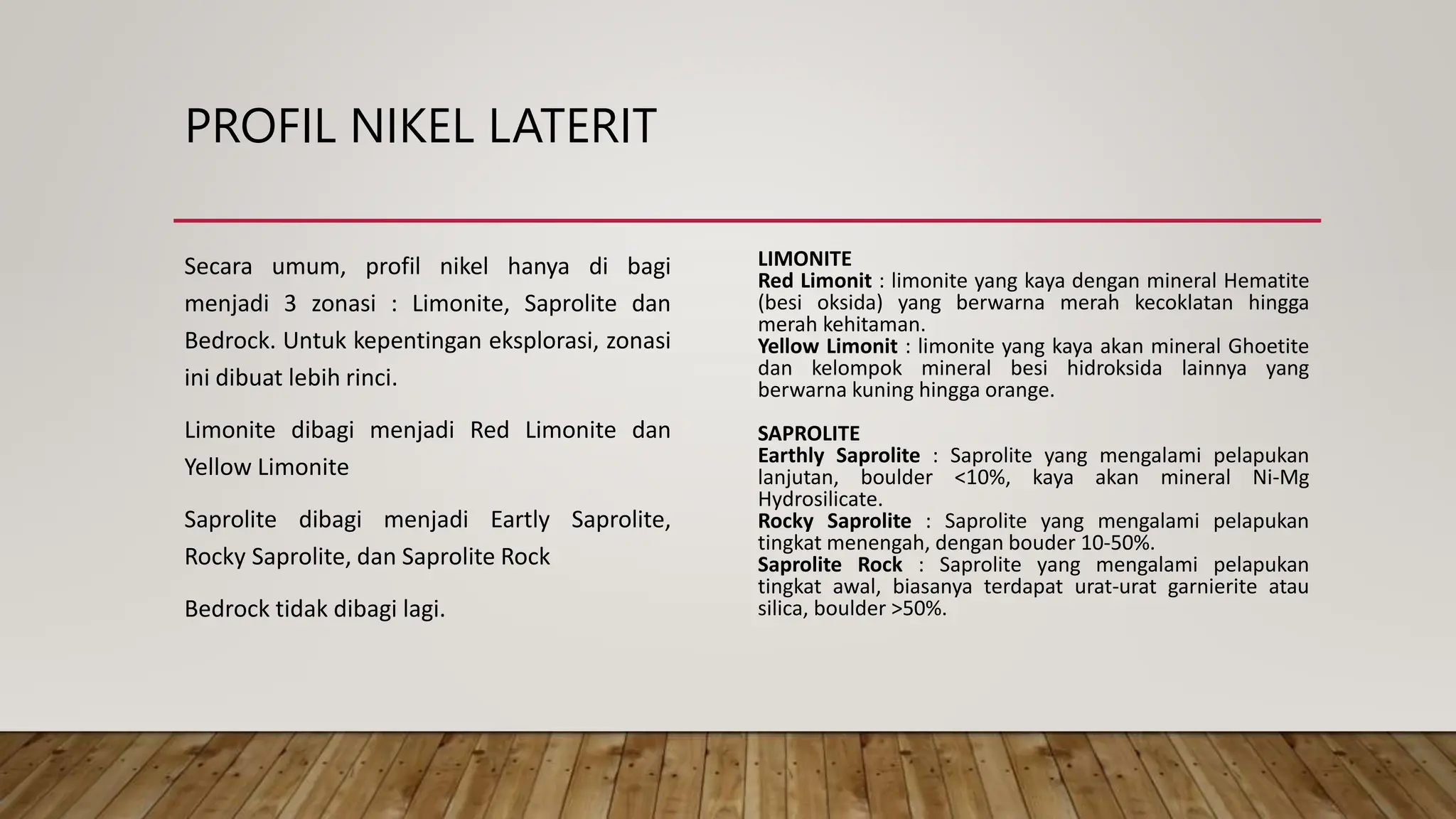 PROFIL NIKEL LATERIT

Secara umum, profil nikel hanya di bagi menjadi 3 zonasi : Limonite, Saprolite dan Bedrock. Untuk kepentingan eksplorasi, zonasi ini dibuat lebih rinci.

Limonite dibagi menjadi Red Limonite dan Yellow Limonite

Saprolite dibagi menjadi Eartly Saprolite, Rocky Saprolite, dan Saprolite Rock

Bedrock tidak dibagi lagi.

LIMONITE
Red Limonit : limonite yang kaya dengan mineral Hematite (besi oksida) yang berwarna merah kecoklatan hingga merah kehitaman.
Yellow Limonit : limonite yang kaya akan mineral Ghoetite dan kelompok mineral besi hidroksida lainnya yang berwarna kuning hingga orange.

SAPROLITE
Earthly Saprolite : Saprolite yang mengalami pelapukan lanjutan, boulder <10%, kaya akan mineral Ni-Mg Hydrosilicate.
Rocky Saprolite : Saprolite yang mengalami pelapukan tingkat menengah, dengan bouder 10-50%.
Saprolite Rock : Saprolite yang mengalami pelapukan tingkat awal, biasanya terdapat urat-urat garnierite atau silica, boulder >50%.